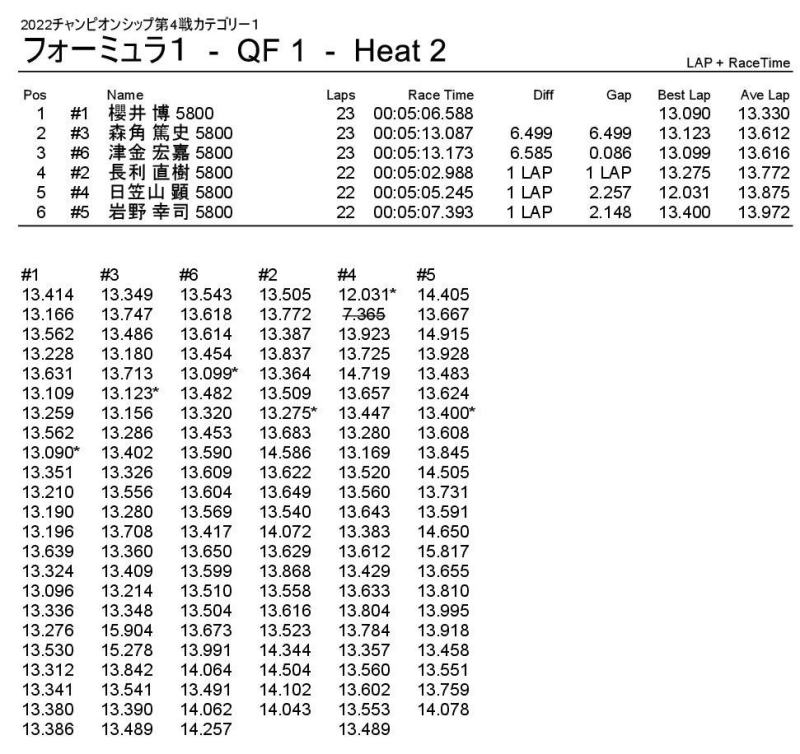 2022チャンピオンシップ第4戦カテゴリー1

フォーミュラ1 - QF 1 - Heat 2

LAP + RaceTime

| Pos | | Name | Laps | Race Time | Diff | Gap | Best Lap | Ave Lap |
|---|---|---|---|---|---|---|---|---|
| 1 | #1 | 櫻井 博 5800 | 23 | 00:05:06.588 | | | 13.090 | 13.330 |
| 2 | #3 | 森角 篤史 5800 | 23 | 00:05:13.087 | 6.499 | 6.499 | 13.123 | 13.612 |
| 3 | #6 | 津金 宏嘉 5800 | 23 | 00:05:13.173 | 6.585 | 0.086 | 13.099 | 13.616 |
| 4 | #2 | 長利 直樹 5800 | 22 | 00:05:02.988 | 1 LAP | 1 LAP | 13.275 | 13.772 |
| 5 | #4 | 日笠山 顕 5800 | 22 | 00:05:05.245 | 1 LAP | 2.257 | 12.031 | 13.875 |
| 6 | #5 | 岩野 幸司 5800 | 22 | 00:05:07.393 | 1 LAP | 2.148 | 13.400 | 13.972 |

| #1 | #3 | #6 | #2 | #4 | #5 |
|---|---|---|---|---|---|
| 13.414 | 13.349 | 13.543 | 13.505 | 12.031* | 14.405 |
| 13.166 | 13.747 | 13.618 | 13.772 | 7.365 | 13.667 |
| 13.562 | 13.486 | 13.614 | 13.387 | 13.923 | 14.915 |
| 13.228 | 13.180 | 13.454 | 13.837 | 13.725 | 13.928 |
| 13.631 | 13.713 | 13.099* | 13.364 | 14.719 | 13.483 |
| 13.109 | 13.123* | 13.482 | 13.509 | 13.657 | 13.624 |
| 13.259 | 13.156 | 13.320 | 13.275* | 13.447 | 13.400* |
| 13.562 | 13.286 | 13.453 | 13.683 | 13.280 | 13.608 |
| 13.090* | 13.402 | 13.590 | 14.586 | 13.169 | 13.845 |
| 13.351 | 13.326 | 13.609 | 13.622 | 13.520 | 14.505 |
| 13.210 | 13.556 | 13.604 | 13.649 | 13.560 | 13.731 |
| 13.190 | 13.280 | 13.569 | 13.540 | 13.643 | 13.591 |
| 13.196 | 13.708 | 13.417 | 14.072 | 13.383 | 14.650 |
| 13.639 | 13.360 | 13.650 | 13.629 | 13.612 | 15.817 |
| 13.324 | 13.409 | 13.599 | 13.868 | 13.429 | 13.655 |
| 13.096 | 13.214 | 13.510 | 13.558 | 13.633 | 13.810 |
| 13.336 | 13.348 | 13.504 | 13.616 | 13.804 | 13.995 |
| 13.276 | 15.904 | 13.673 | 13.523 | 13.784 | 13.918 |
| 13.530 | 15.278 | 13.991 | 14.344 | 13.357 | 13.458 |
| 13.312 | 13.842 | 14.064 | 14.504 | 13.560 | 13.551 |
| 13.341 | 13.541 | 13.491 | 14.102 | 13.602 | 13.759 |
| 13.380 | 13.390 | 14.062 | 14.043 | 13.553 | 14.078 |
| 13.386 | 13.489 | 14.257 | | 13.489 | |